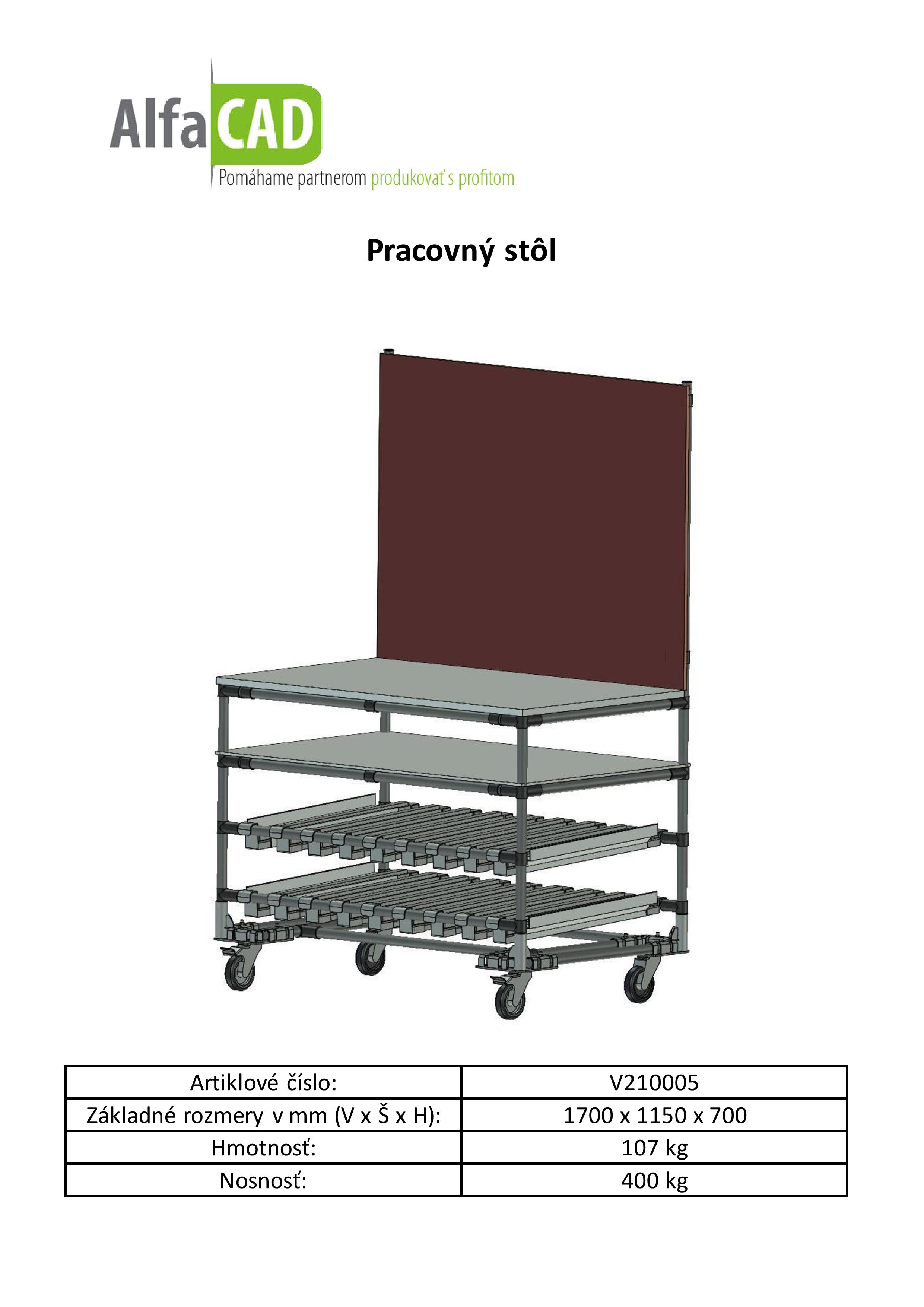 AlfaCAD
Pomáhame partnerom produkovať s profitom

Pracovný stôl

| Artiklové číslo: | V210005 |
|---|---|
| Základné rozmery v mm (V x Š x H): | 1700 x 1150 x 700 |
| Hmotnosť: | 107 kg |
| Nosnosť: | 400 kg |